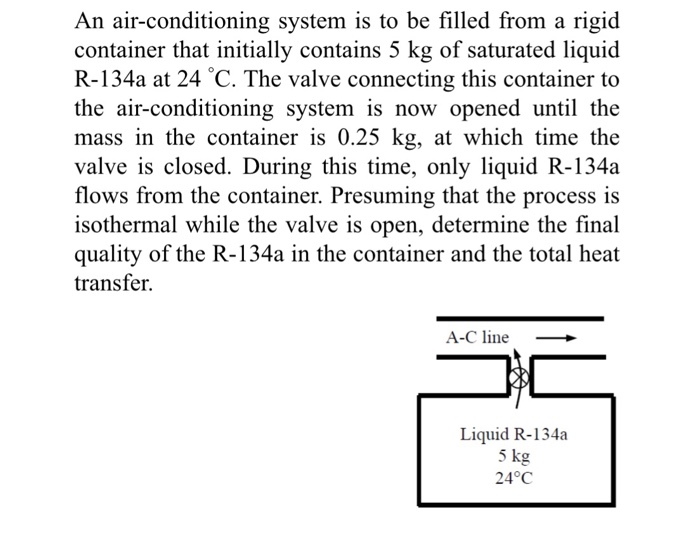 An air-conditioning system is to be filled from a rigid container that initially contains 5 kg of saturated liquid R-134a at 24 °C. The valve connecting this container to the air-conditioning system is now opened until the mass in the container is 0.25 kg, at which time the valve is closed. During this time, only liquid R-134a flows from the container. Presuming that the process is isothermal while the valve is open, determine the final quality of the R-134a in the container and the total heat transfer.

A-C line

Liquid R-134a
5 kg
24°C